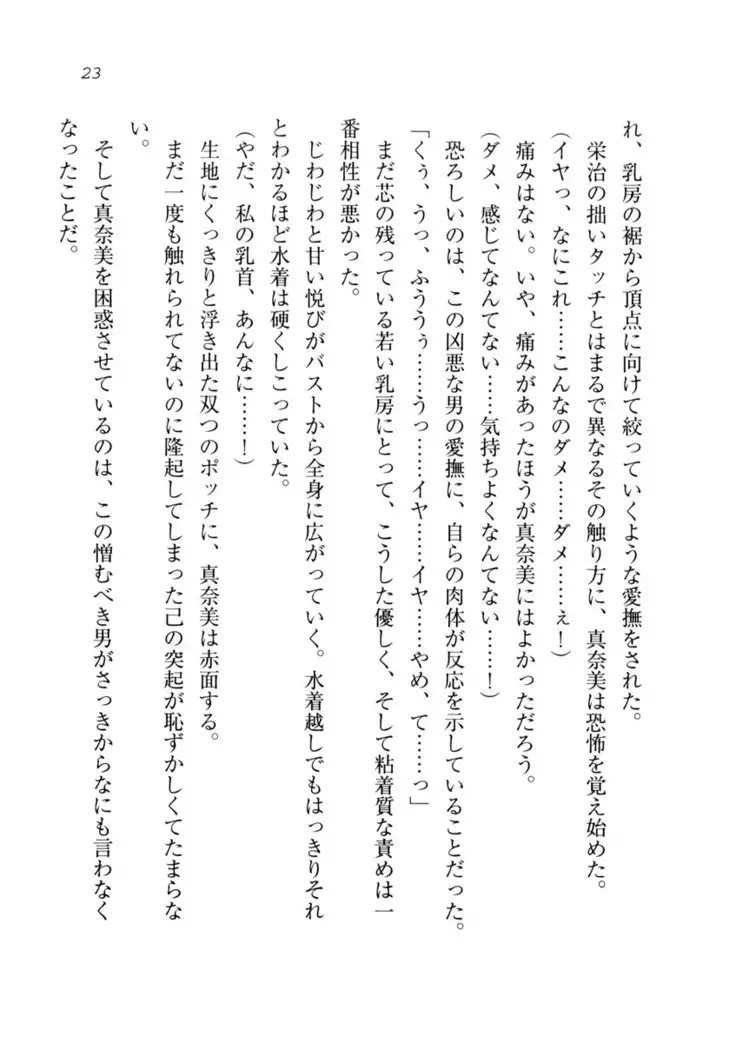 23

れ、乳房の裾から頂点に向けて絞っていくような愛撫をされた。

栄治の拙いタッチとはまるで異なるその触り方に、真奈美は恐怖を覚え始めた。

（イヤっ、なにこれ……こんなのダメ……ダメ……ぇ！）

痛みはない。いや、痛みがあったほうが真奈美にはよかっただろう。

（ダメ、感じてなんてない……気持ちよくなんてない……！）

恐ろしいのは、この凶悪な男の愛撫に、自らの肉体が反応を示していることだった。

「くぅ、うっ、ふううぅ……うっ……イヤ……イヤ……やめ、て……っ」

まだ芯の残っている若い乳房にとって、こうした優しく、そして粘着質な責めは一番相性が悪かった。

じわじわと甘い悦びがバストから全身に広がっていく。水着越しでもはっきりそれとわかるほど水着は硬くしこっていた。

（やだ、私の乳首、あんなに……！）

生地にくっきりと浮き出た双つのポッチに、真奈美は赤面する。

まだ一度も触れられてないのに隆起してしまった己の突起が恥ずかしくてたまらない。

そして真奈美を困惑させているのは、この憎むべき男がさっきからなにも言わなくなったことだ。